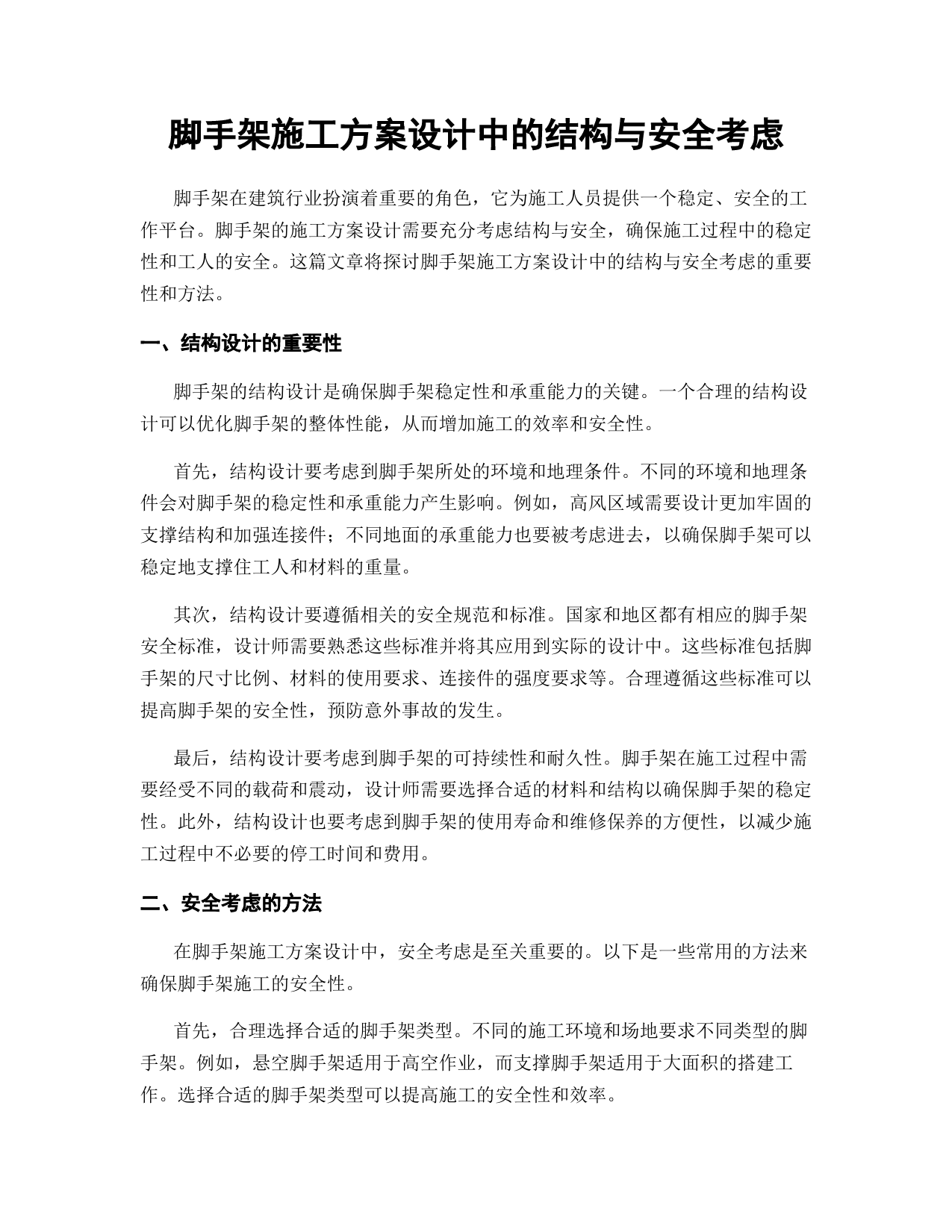 脚手架施工方案设计中的结构与安全考虑

脚手架在建筑行业扮演着重要的角色，它为施工人员提供一个稳定、安全的工作平台。脚手架的施工方案设计需要充分考虑结构与安全，确保施工过程中的稳定性和工人的安全。这篇文章将探讨脚手架施工方案设计中的结构与安全考虑的重要性和方法。

一、结构设计的重要性

脚手架的结构设计是确保脚手架稳定性和承重能力的关键。一个合理的结构设计可以优化脚手架的整体性能，从而增加施工的效率和安全性。

首先，结构设计要考虑到脚手架所处的环境和地理条件。不同的环境和地理条件会对脚手架的稳定性和承重能力产生影响。例如，高风区域需要设计更加牢固的支撑结构和加强连接件；不同地面的承重能力也要被考虑进去，以确保脚手架可以稳定地支撑住工人和材料的重量。

其次，结构设计要遵循相关的安全规范和标准。国家和地区都有相应的脚手架安全标准，设计师需要熟悉这些标准并将其应用到实际的设计中。这些标准包括脚手架的尺寸比例、材料的使用要求、连接件的强度要求等。合理遵循这些标准可以提高脚手架的安全性，预防意外事故的发生。

最后，结构设计要考虑到脚手架的可持续性和耐久性。脚手架在施工过程中需要经受不同的载荷和震动，设计师需要选择合适的材料和结构以确保脚手架的稳定性。此外，结构设计也要考虑到脚手架的使用寿命和维修保养的方便性，以减少施工过程中不必要的停工时间和费用。

二、安全考虑的方法

在脚手架施工方案设计中，安全考虑是至关重要的。以下是一些常用的方法来确保脚手架施工的安全性。

首先，合理选择合适的脚手架类型。不同的施工环境和场地要求不同类型的脚手架。例如，悬空脚手架适用于高空作业，而支撑脚手架适用于大面积的搭建工作。选择合适的脚手架类型可以提高施工的安全性和效率。